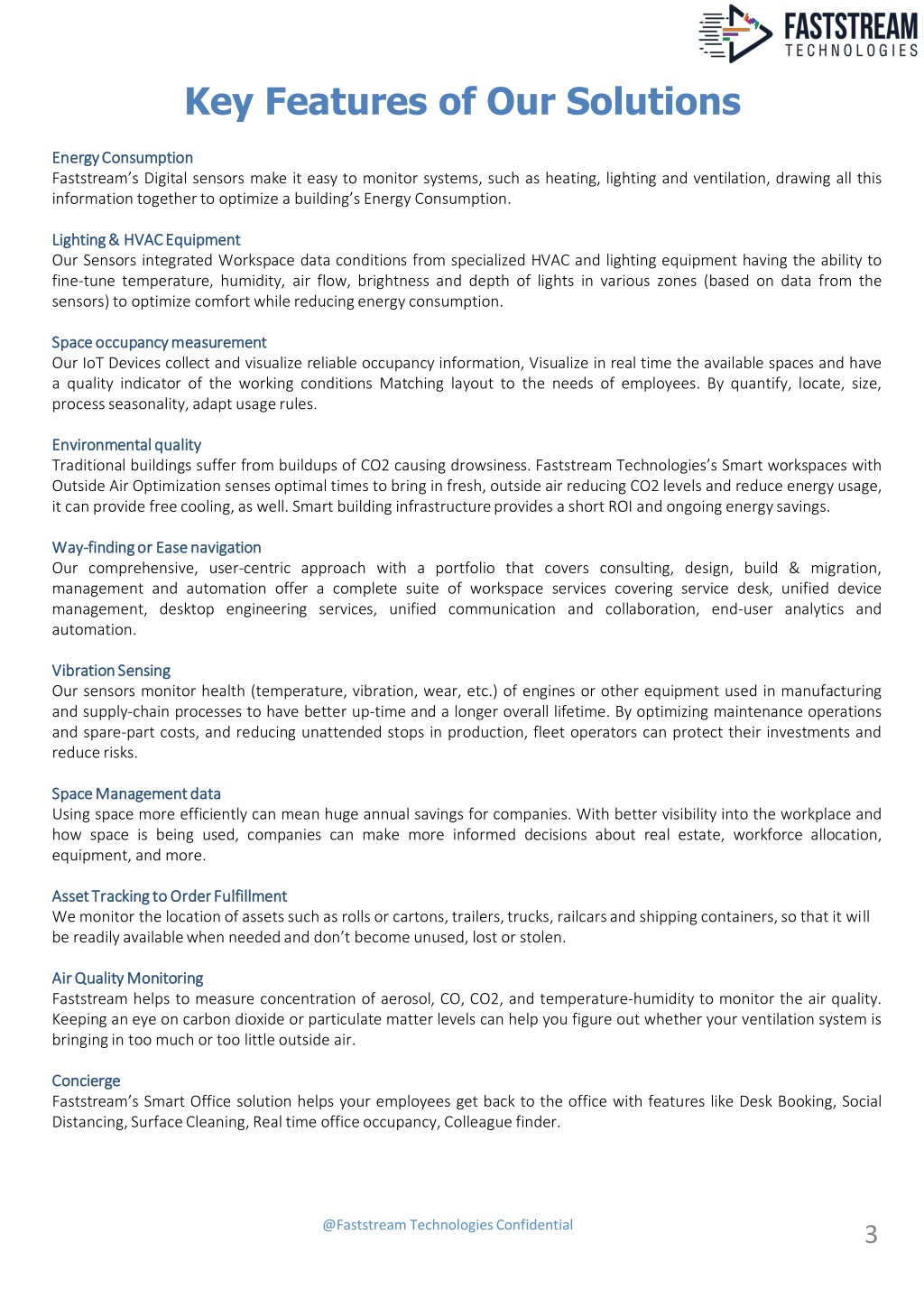 FASTSTREAM
TECHNOLOGIES

Key Features of Our Solutions

Energy Consumption
Faststream's Digital sensors make it easy to monitor systems, such as heating, lighting and ventilation, drawing all this information together to optimize a building's Energy Consumption.

Lighting & HVAC Equipment
Our Sensors integrated Workspace data conditions from specialized HVAC and lighting equipment having the ability to fine-tune temperature, humidity, air flow, brightness and depth of lights in various zones (based on data from the sensors) to optimize comfort while reducing energy consumption.

Space occupancy measurement
Our IoT Devices collect and visualize reliable occupancy information, Visualize in real time the available spaces and have a quality indicator of the working conditions Matching layout to the needs of employees. By quantify, locate, size, process seasonality, adapt usage rules.

Environmental quality
Traditional buildings suffer from buildups of CO2 causing drowsiness. Faststream Technologies's Smart workspaces with Outside Air Optimization senses optimal times to bring in fresh, outside air reducing CO2 levels and reduce energy usage, it can provide free cooling, as well. Smart building infrastructure provides a short ROI and ongoing energy savings.

Way-finding or Ease navigation
Our comprehensive, user-centric approach with a portfolio that covers consulting, design, build & migration, management and automation offer a complete suite of workspace services covering service desk, unified device management, desktop engineering services, unified communication and collaboration, end-user analytics and automation.

Vibration Sensing
Our sensors monitor health (temperature, vibration, wear, etc.) of engines or other equipment used in manufacturing and supply-chain processes to have better up-time and a longer overall lifetime. By optimizing maintenance operations and spare-part costs, and reducing unattended stops in production, fleet operators can protect their investments and reduce risks.

Space Management data
Using space more efficiently can mean huge annual savings for companies. With better visibility into the workplace and how space is being used, companies can make more informed decisions about real estate, workforce allocation, equipment, and more.

Asset Tracking to Order Fulfillment
We monitor the location of assets such as rolls or cartons, trailers, trucks, railcars and shipping containers, so that it will be readily available when needed and don't become unused, lost or stolen.

Air Quality Monitoring
Faststream helps to measure concentration of aerosol, CO, CO2, and temperature-humidity to monitor the air quality. Keeping an eye on carbon dioxide or particulate matter levels can help you figure out whether your ventilation system is bringing in too much or too little outside air.

Concierge
Faststream's Smart Office solution helps your employees get back to the office with features like Desk Booking, Social Distancing, Surface Cleaning, Real time office occupancy, Colleague finder.

@Faststream Technologies Confidential

3